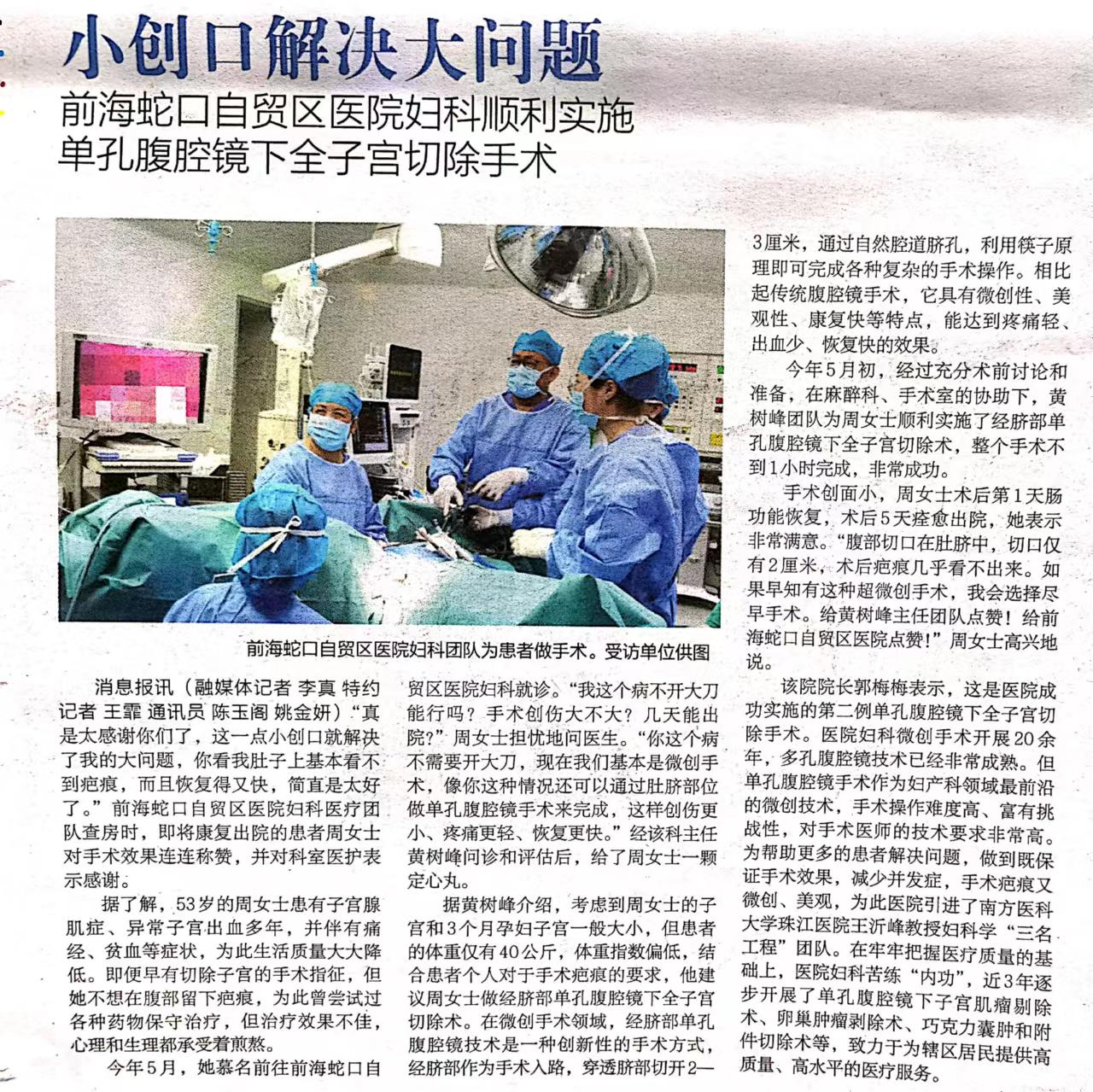 小创口解决大问题

前海蛇口自贸区医院妇科顺利实施单孔腹腔镜下全子宫切除手术

前海蛇口自贸区医院妇科团队为患者做手术。受访单位供图

消息报讯（融媒体记者 李真 特约记者 王霏 通讯员 陈玉阁 姚金妍）“真是太感谢你们了，这一点小创口就解决了我的大问题，你看我肚子上基本看不到疤痕，而且恢复得又快，简直是太好了。”前海蛇口自贸区医院妇科医疗团队查房时，即将康复出院的患者周女士对手术效果连连称赞，并对科室医护表示感谢。

据了解，53岁的周女士患有子宫腺肌症、异常子宫出血多年，并伴有痛经、贫血等症状，为此生活质量大大降低。即便早有切除子宫的手术指征，但她不想在腹部留下疤痕，为此曾尝试过各种药物保守治疗，但治疗效果不佳，心理和生理都承受着煎熬。

今年5月，她慕名前往前海蛇口自贸区医院妇科就诊。“我这个病不开大刀能行吗？手术创伤大不大？几天能出院？”周女士担忧地问医生。“你这个病不需要开大刀，现在我们基本是微创手术，像你这种情况还可以通过肚脐部位做单孔腹腔镜手术来完成，这样创伤更小、疼痛更轻、恢复更快。”经该科主任黄树峰问诊和评估后，给了周女士一颗定心丸。

据黄树峰介绍，考虑到周女士的子宫和3个月孕妇子宫一般大小，但患者的体重仅有40公斤，体重指数偏低，结合患者个人对于手术疤痕的要求，他建议周女士做经脐部单孔腹腔镜下全子宫切除术。在微创手术领域，经脐部单孔腹腔镜技术是一种创新性的手术方式，经脐部作为手术入路，穿透脐部切开2—3厘米，通过自然腔道脐孔，利用筷子原理即可完成各种复杂的手术操作。相比起传统腹腔镜手术，它具有微创性、美观性、康复快等特点，能达到疼痛轻、出血少、恢复快的效果。

今年5月初，经过充分术前讨论和准备，在麻醉科、手术室的协助下，黄树峰团队为周女士顺利实施了经脐部单孔腹腔镜下全子宫切除术，整个手术不到1小时完成，非常成功。

手术创面小，周女士术后第1天肠功能恢复，术后5天痊愈出院，她表示非常满意。“腹部切口在肚脐中，切口仅有2厘米，术后疤痕几乎看不出来。如果早知有这种超微创手术，我会选择尽早手术。给黄树峰主任团队点赞！给前海蛇口自贸区医院点赞！”周女士高兴地说。

该院院长郭梅梅表示，这是医院成功实施的第二例单孔腹腔镜下全子宫切除手术。医院妇科微创手术开展20余年，多孔腹腔镜技术已经非常成熟。但单孔腹腔镜手术作为妇产科领域最前沿的微创技术，手术操作难度高、富有挑战性，对手术医师的技术要求非常高。为帮助更多的患者解决问题，做到既保证手术效果，减少并发症，手术疤痕又微创、美观，为此医院引进了南方医科大学珠江医院王沂峰教授妇科学“三名工程”团队。在牢牢把握医疗质量的基础上，医院妇科苦练“内功”，近3年逐步开展了单孔腹腔镜下子宫肌瘤剔除术、卵巢肿瘤剥除术、巧克力囊肿和附件切除术等，致力于为辖区居民提供高质量、高水平的医疗服务。